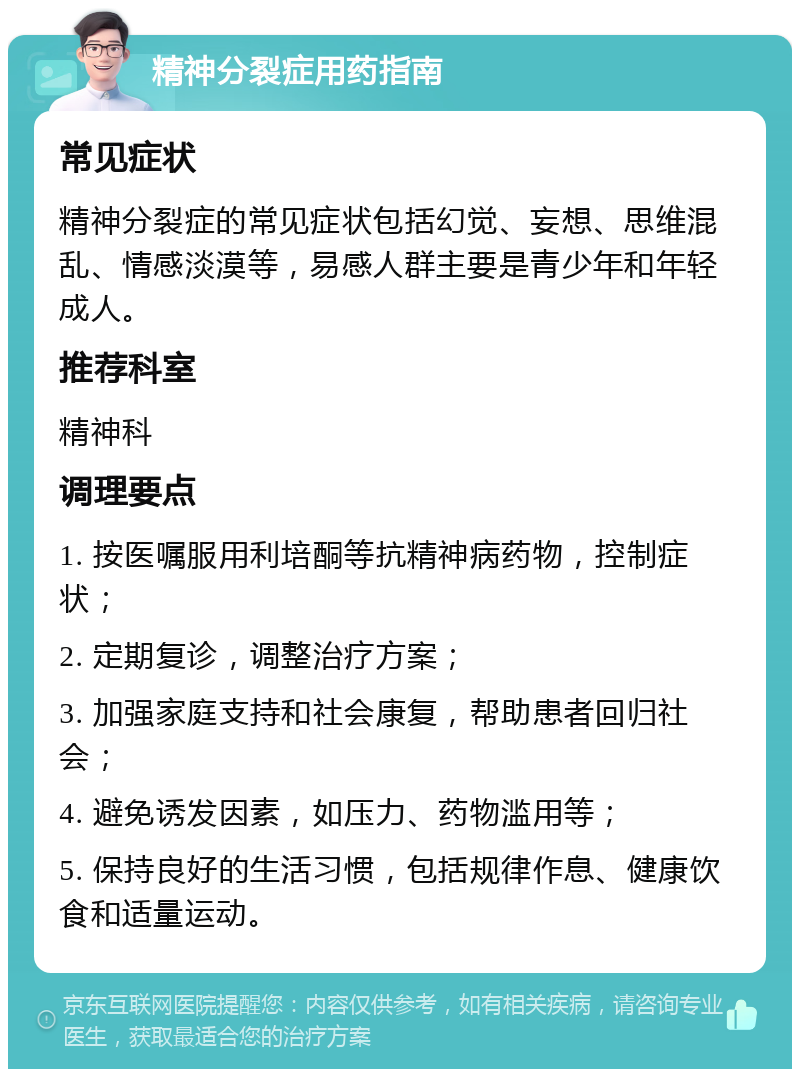 精神分裂症用药指南

常见症状

精神分裂症的常见症状包括幻觉、妄想、思维混乱、情感淡漠等，易感人群主要是青少年和年轻成人。

推荐科室

精神科

调理要点

1. 按医嘱服用利培酮等抗精神病药物，控制症状；

2. 定期复诊，调整治疗方案；

3. 加强家庭支持和社会康复，帮助患者回归社会；

4. 避免诱发因素，如压力、药物滥用等；

5. 保持良好的生活习惯，包括规律作息、健康饮食和适量运动。

京东互联网医院提醒您：内容仅供参考，如有相关疾病，请咨询专业医生，获取最适合您的治疗方案